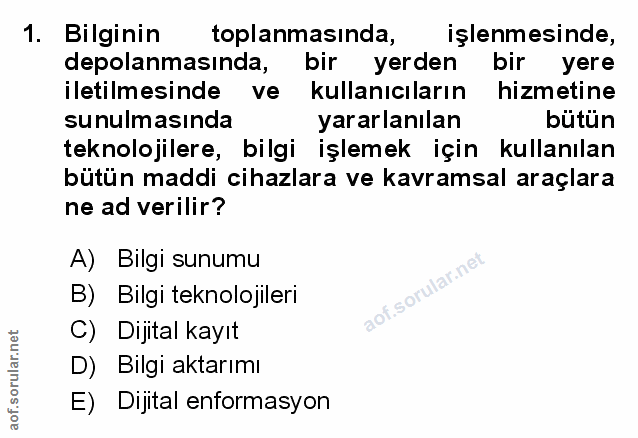 1. Bilginin toplanmasında, işlenmesinde, depolanmasında, bir yerden bir yere iletilmesinde ve kullanıcıların hizmetine sunulmasında yararlanılan bütün teknolojilere, bilgi işlemek için kullanılan bütün maddi cihazlara ve kavramsal araçlara ne ad verilir?

A) Bilgi sunumu
B) Bilgi teknolojileri
C) Dijital kayıt
D) Bilgi aktarımı
E) Dijital enformasyon

aof.sorular.net